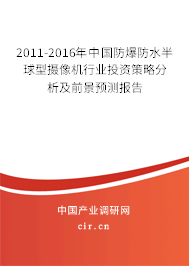 2011-2016年中国防爆防水半球型摄像机行业投资策略分析及前景预测报告

中国产业调研网

cir.cn